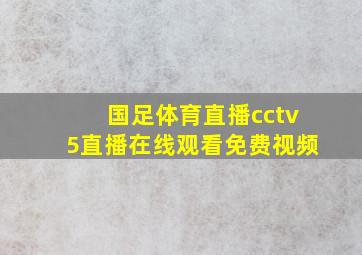 国足体育直播cctv5直播在线观看免费视频